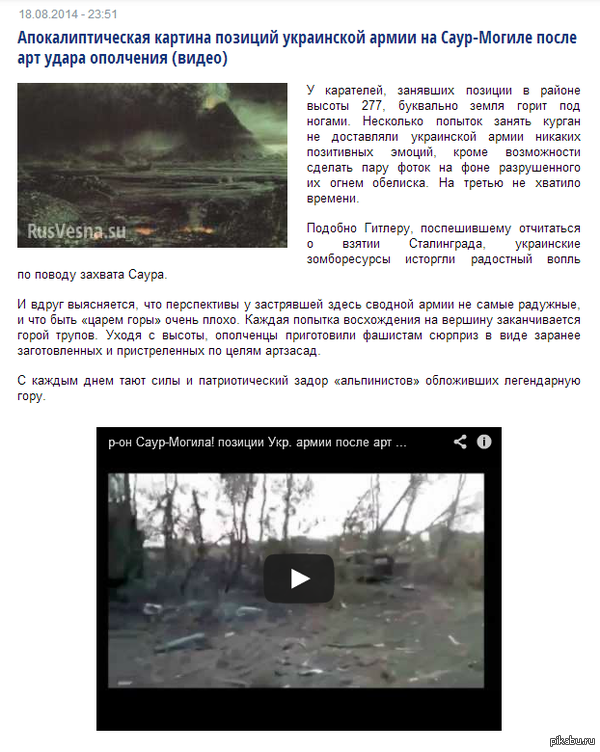 18.08.2014 - 23:51

Апокалиптическая картина позиций украинской армии на Саур-Могиле после арт удара ополчения (видео)

RusVesna.su

У карателей, занявших позиции в районе высоты 277, буквально земля горит под ногами. Несколько попыток занять курган не доставляли украинской армии никаких позитивных эмоций, кроме возможности сделать пару фоток на фоне разрушенного их огнем обелиска. На третью не хватило времени.

Подобно Гитлеру, поспешившему отчитаться о взятии Сталинграда, украинские зомборесурсы исторгли радостный вопль по поводу захвата Саура.

И вдруг выясняется, что перспективы у застрявшей здесь сводной армии не самые радужные, и что быть «царем горы» очень плохо. Каждая попытка восхождения на вершину заканчивается горой трупов. Уходя с высоты, ополченцы приготовили фашистам сюрприз в виде заранее заготовленных и пристреленных по целям артзасад.

С каждым днем тают силы и патриотический задор «альпинистов» обложивших легендарную гору.

р-он Саур-Могила! позиции Укр. армии после арт ...

pikabu.ru